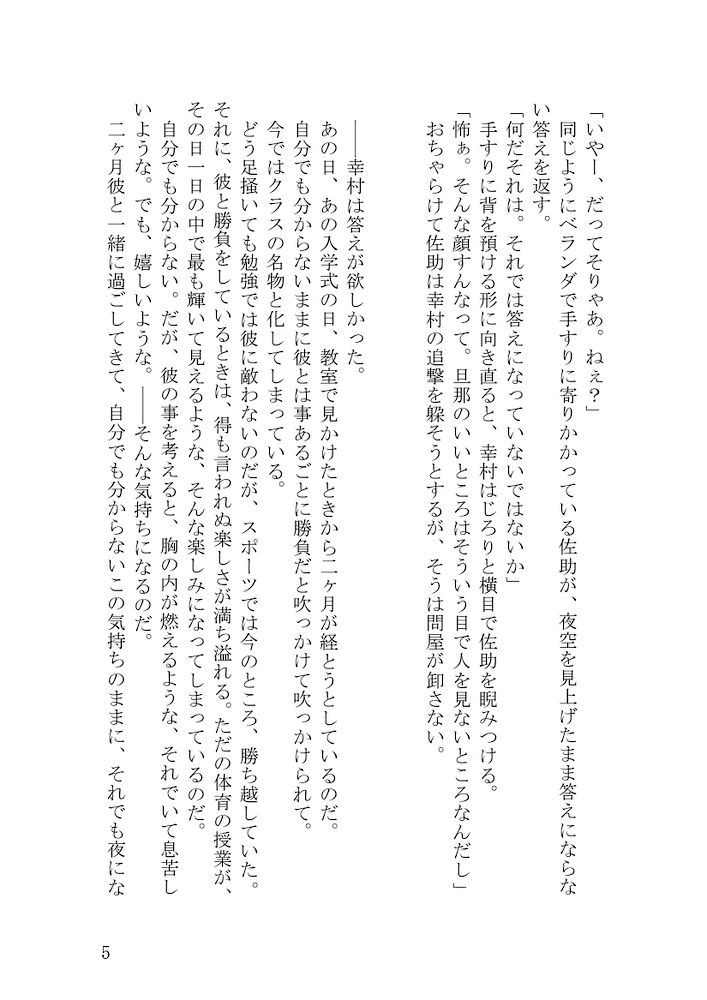 「いやー、だってそりゃあ。ねぇ?」
同じようにベランダで手すりに寄りかかっている佐助が、夜空を見上げたまま答えにならない答えを返す。
「何だそれは。それでは答えになっていないではないか」
手すりに背を預ける形に向き直ると、幸村はじろりと横目で佐助を睨みつける。
「怖ぁ。そんな顔すんなって。旦那のいいところはそういう目で人を見ないところなんだし」
おちゃらけて佐助は幸村の追撃を躱そうとするが、そうは問屋が卸さない。

――幸村は答えが欲しかった。
あの日、あの入学式の日、教室で見かけたときから二ヶ月が経とうとしているのだ。
自分でも分からないままに彼とは事あるごとに勝負だと吹っかけて吹っかけられて。
今ではクラスの名物と化してしまっている。
どう足掻いても勉強では彼に敵わないのだが、スポーツでは今のところ、勝ち越していた。
それに、彼と勝負をしているときは、得も言われぬ楽しさが満ち溢れる。ただの体育の授業が、その日一日の中で最も輝いて見えるような、そんな楽しみになってしまっているのだ。
自分でも分からない。だが、彼の事を考えると、胸の内が燃えるような、それでいて息苦しいような。でも、嬉しいような。――そんな気持ちになるのだ。
二ヶ月彼と一緒に過ごしてきて、自分でも分からないこの気持ちのままに、それでも夜にな

5